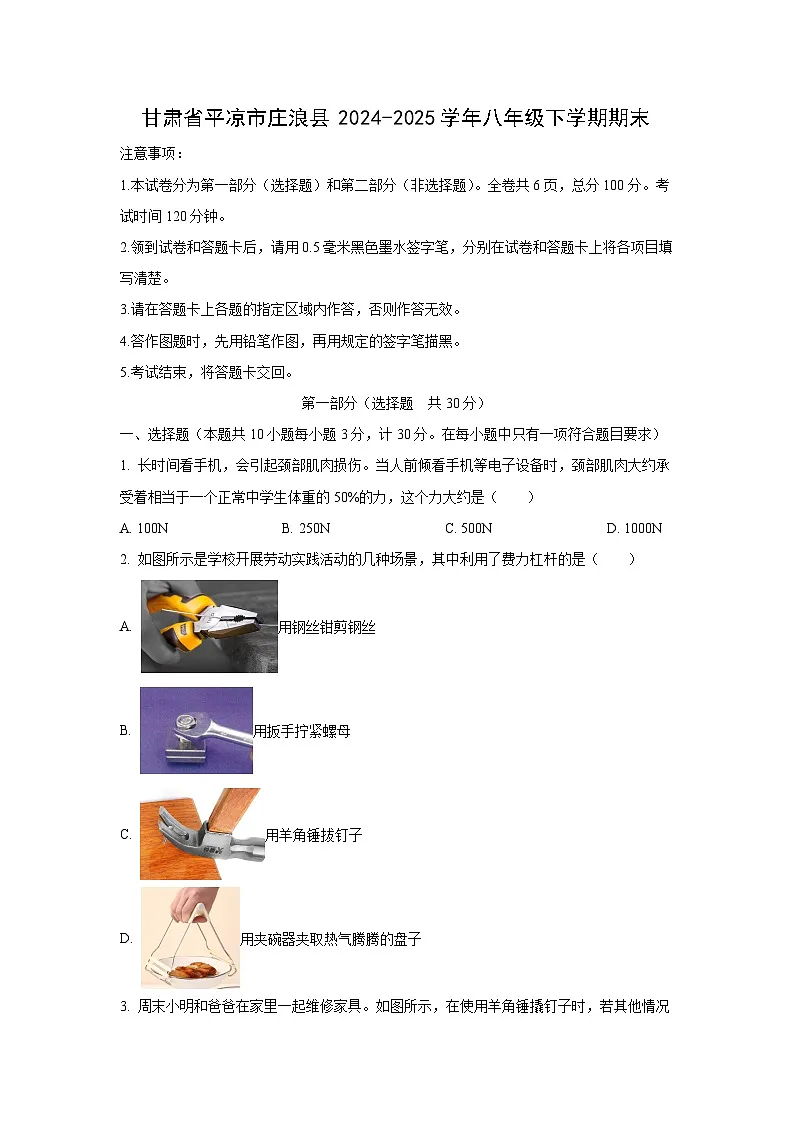 甘肃省平凉市庄浪县 2024-2025 学年八年级下学期期末

注意事项：

1.本试卷分为第一部分（选择题）和第二部分（非选择题）。全卷共 6 页，总分 100 分。考试时间 120 分钟。

2.领到试卷和答题卡后，请用 0.5 毫米黑色墨水签字笔，分别在试卷和答题卡上将各项目填写清楚。

3.请在答题卡上各题的指定区域内作答，否则作答无效。

4.答作图题时，先用铅笔作图，再用规定的签字笔描黑。

5.考试结束，将答题卡交回。

第一部分（选择题　共 30 分）

一、选择题（本题共 10 小题每小题 3 分，计 30 分。在每小题中只有一项符合题目要求）

1. 长时间看手机，会引起颈部肌肉损伤。当人前倾看手机等电子设备时，颈部肌肉大约承受着相当于一个正常中学生体重的 50%的力，这个力大约是（　　）

A. 100N　　B. 250N　　C. 500N　　D. 1000N

2. 如图所示是学校开展劳动实践活动的几种场景，其中利用了费力杠杆的是（　　）

A. 用钢丝钳剪钢丝

B. 用扳手拧紧螺母

C. 用羊角锤拔钉子

D. 用夹碗器夹取热气腾腾的盘子

3. 周末小明和爸爸在家里一起维修家具。如图所示，在使用羊角锤撬钉子时，若其他情况